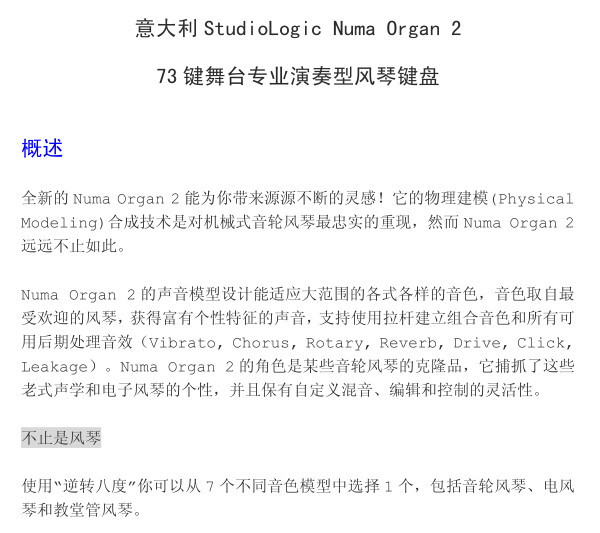 意大利StudioLogic Numa Organ 2

73键舞台专业演奏型风琴键盘

概述

全新的Numa Organ 2能为你带来源源不断的灵感！它的物理建模(Physical Modeling)合成技术是对机械式音轮风琴最忠实的重现，然而Numa Organ 2远远不止如此。

Numa Organ 2的声音模型设计能适应大范围的各式各样的音色，音色取自最受欢迎的风琴，获得富有个性特征的声音，支持使用拉杆建立组合音色和所有可用后期处理音效（Vibrato, Chorus, Rotary, Reverb, Drive, Click, Leakage）。Numa Organ 2的角色是某些音轮风琴的克隆品，它捕抓了这些老式声学和电子风琴的个性，并且保有自定义混音、编辑和控制的灵活性。

不止是风琴

使用“逆转八度”你可以从7个不同音色模型中选择1个，包括音轮风琴、电风琴和教堂管风琴。